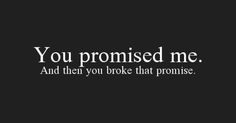 You promised me.
And then you broke that promise.